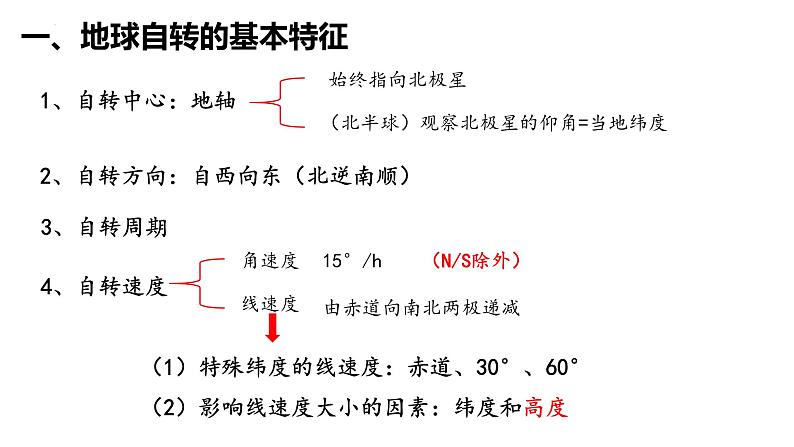 一、地球自转的基本特征

1、自转中心：地轴

始终指向北极星

（北半球）观察北极星的仰角=当地纬度

2、自转方向：自西向东（北逆南顺）

3、自转周期

4、自转速度

角速度　15°/h　（N/S除外）

线速度　由赤道向南北两极递减

（1）特殊纬度的线速度：赤道、30°、60°

（2）影响线速度大小的因素：纬度和高度